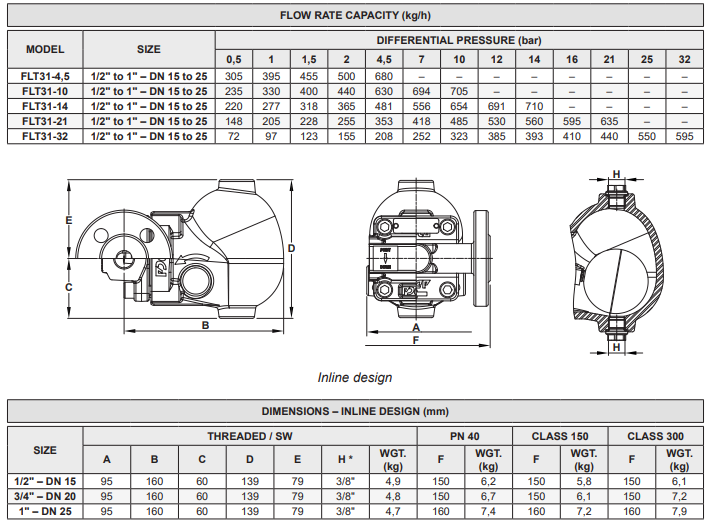 FLOW RATE CAPACITY (kg/h)

| MODEL | SIZE | DIFFERENTIAL PRESSURE (bar) | | | | | | | | | | | | |
|---|---|---|---|---|---|---|---|---|---|---|---|---|---|---|
| | | 0,5 | 1 | 1,5 | 2 | 4,5 | 7 | 10 | 12 | 14 | 16 | 21 | 25 | 32 |
| FLT31-4,5 | 1/2" to 1" – DN 15 to 25 | 305 | 395 | 455 | 500 | 680 | – | – | – | – | – | – | – | – |
| FLT31-10 | 1/2" to 1" – DN 15 to 25 | 235 | 330 | 400 | 440 | 630 | 694 | 705 | – | – | – | – | – | – |
| FLT31-14 | 1/2" to 1" – DN 15 to 25 | 220 | 277 | 318 | 365 | 481 | 556 | 654 | 691 | 710 | – | – | – | – |
| FLT31-21 | 1/2" to 1" – DN 15 to 25 | 148 | 205 | 228 | 255 | 353 | 418 | 485 | 530 | 560 | 595 | 635 | – | – |
| FLT31-32 | 1/2" to 1" – DN 15 to 25 | 72 | 97 | 123 | 155 | 208 | 252 | 323 | 385 | 393 | 410 | 440 | 550 | 595 |

E
C
B
D
A
F
H
H

Inline design

DIMENSIONS – INLINE DESIGN (mm)

| SIZE | THREADED / SW | | | | | | | PN 40 | | CLASS 150 | | CLASS 300 | |
|---|---|---|---|---|---|---|---|---|---|---|---|---|---|
| | A | B | C | D | E | H * | WGT. (kg) | F | WGT. (kg) | F | WGT. (kg) | F | WGT. (kg) |
| 1/2" – DN 15 | 95 | 160 | 60 | 139 | 79 | 3/8" | 4,9 | 150 | 6,2 | 150 | 5,8 | 150 | 6,1 |
| 3/4" – DN 20 | 95 | 160 | 60 | 139 | 79 | 3/8" | 4,8 | 150 | 6,7 | 150 | 6,1 | 150 | 7,2 |
| 1" – DN 25 | 95 | 160 | 60 | 139 | 79 | 3/8" | 4,7 | 160 | 7,4 | 160 | 7,2 | 160 | 7,9 |